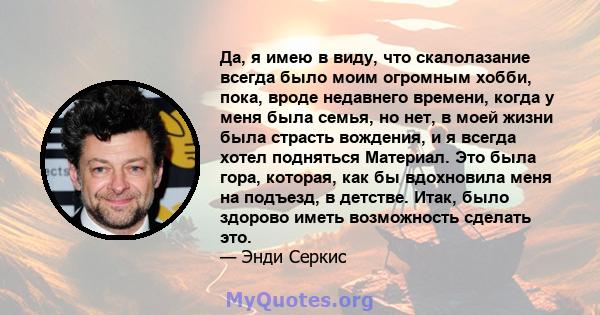 Да, я имею в виду, что скалолазание всегда было моим огромным хобби, пока, вроде недавнего времени, когда у меня была семья, но нет, в моей жизни была страсть вождения, и я всегда хотел подняться Материал. Это была гора, которая, как бы вдохновила меня на подъезд, в детстве. Итак, было здорово иметь возможность сделать это.
— Энди Серкис

MyQuotes.org